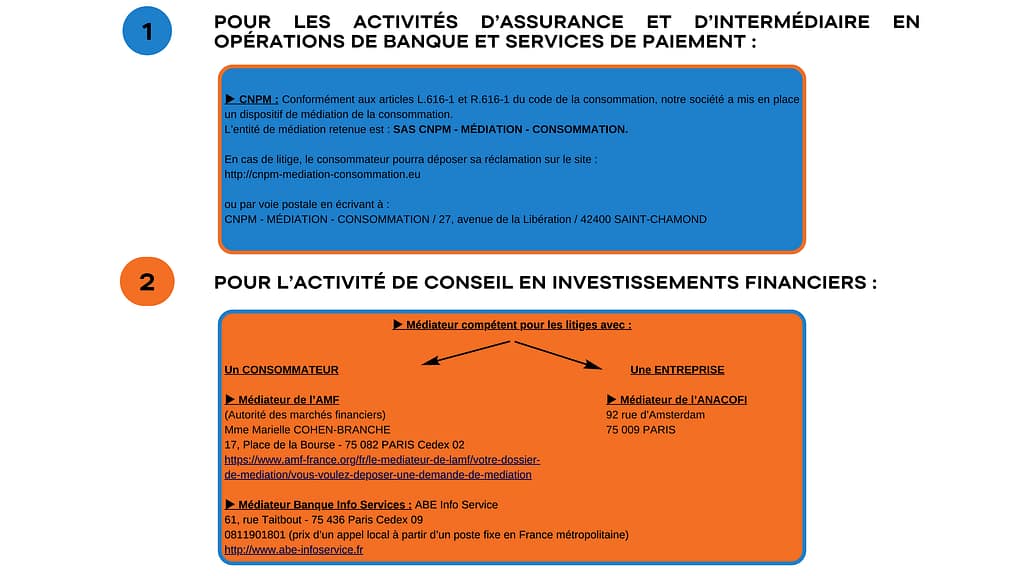 1

POUR LES ACTIVITÉS D'ASSURANCE ET D'INTERMÉDIAIRE EN OPÉRATIONS DE BANQUE ET SERVICES DE PAIEMENT :

▶ CNPM : Conformément aux articles L.616-1 et R.616-1 du code de la consommation, notre société a mis en place un dispositif de médiation de la consommation.
L'entité de médiation retenue est : SAS CNPM - MÉDIATION - CONSOMMATION.

En cas de litige, le consommateur pourra déposer sa réclamation sur le site :
http://cnpm-mediation-consommation.eu

ou par voie postale en écrivant à :
CNPM - MÉDIATION - CONSOMMATION / 27, avenue de la Libération / 42400 SAINT-CHAMOND

2

POUR L'ACTIVITÉ DE CONSEIL EN INVESTISSEMENTS FINANCIERS :

▶ Médiateur compétent pour les litiges avec :

Un CONSOMMATEUR

▶ Médiateur de l'AMF
(Autorité des marchés financiers)
Mme Marielle COHEN-BRANCHE
17, Place de la Bourse - 75 082 PARIS Cedex 02
https://www.amf-france.org/fr/le-mediateur-de-lamf/votre-dossier-de-mediation/vous-voulez-deposer-une-demande-de-mediation

▶ Médiateur Banque Info Services : ABE Info Service
61, rue Taitbout - 75 436 Paris Cedex 09
0811901801 (prix d'un appel local à partir d'un poste fixe en France métropolitaine)
http://www.abe-infoservice.fr

Une ENTREPRISE

▶ Médiateur de l'ANACOFI
92 rue d'Amsterdam
75 009 PARIS